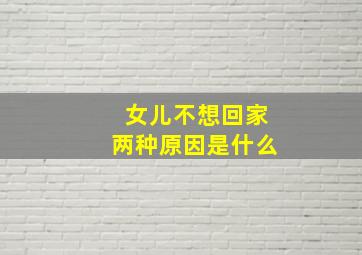 女儿不想回家
两种原因是什么